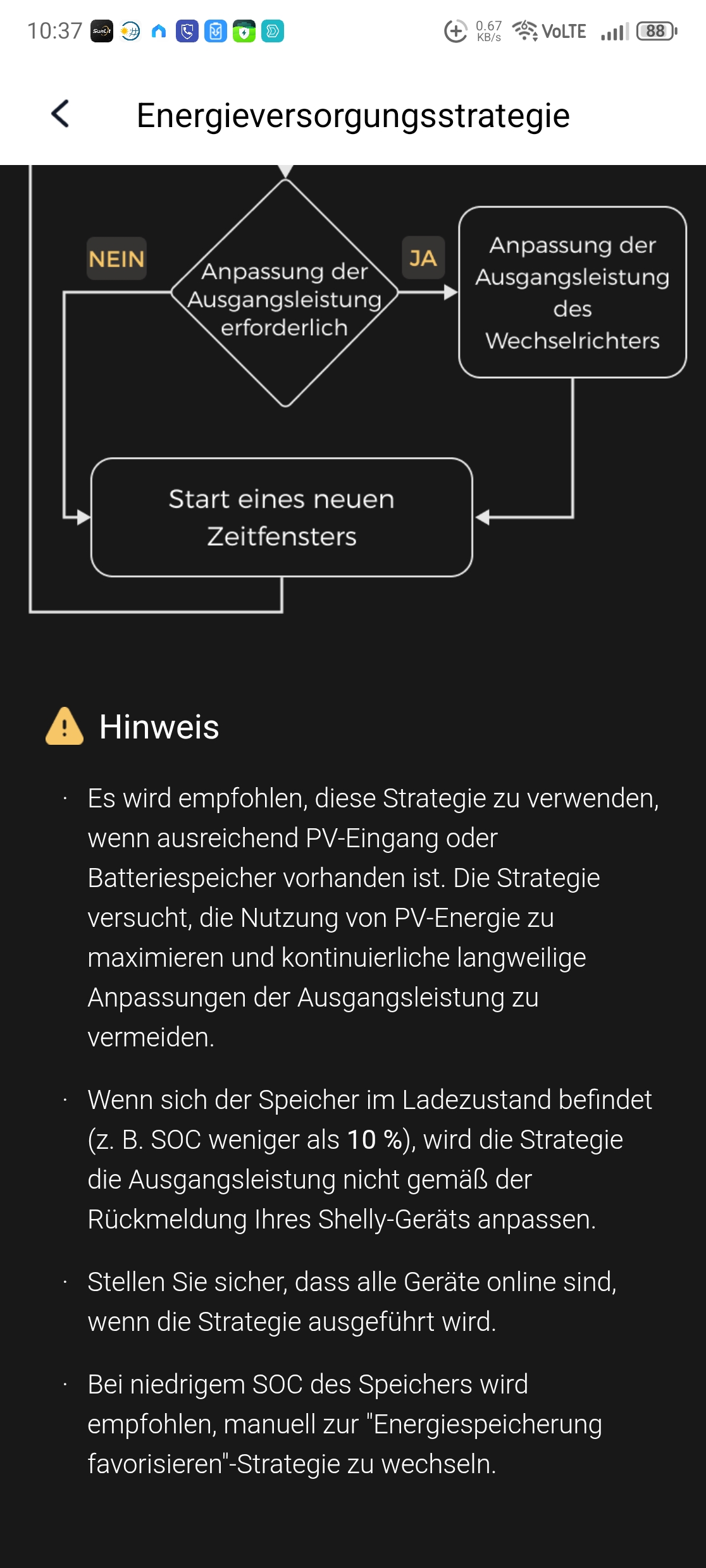 10:37 0.67 KB/s VoLTE 88

Energieversorgungsstrategie

NEIN

Anpassung der Ausgangsleistung erforderlich

JA

Anpassung der Ausgangsleistung des Wechselrichters

Start eines neuen Zeitfensters

Hinweis

· Es wird empfohlen, diese Strategie zu verwenden, wenn ausreichend PV-Eingang oder Batteriespeicher vorhanden ist. Die Strategie versucht, die Nutzung von PV-Energie zu maximieren und kontinuierliche langweilige Anpassungen der Ausgangsleistung zu vermeiden.

· Wenn sich der Speicher im Ladezustand befindet (z. B. SOC weniger als 10 %), wird die Strategie die Ausgangsleistung nicht gemäß der Rückmeldung Ihres Shelly-Geräts anpassen.

· Stellen Sie sicher, dass alle Geräte online sind, wenn die Strategie ausgeführt wird.

· Bei niedrigem SOC des Speichers wird empfohlen, manuell zur "Energiespeicherung favorisieren"-Strategie zu wechseln.